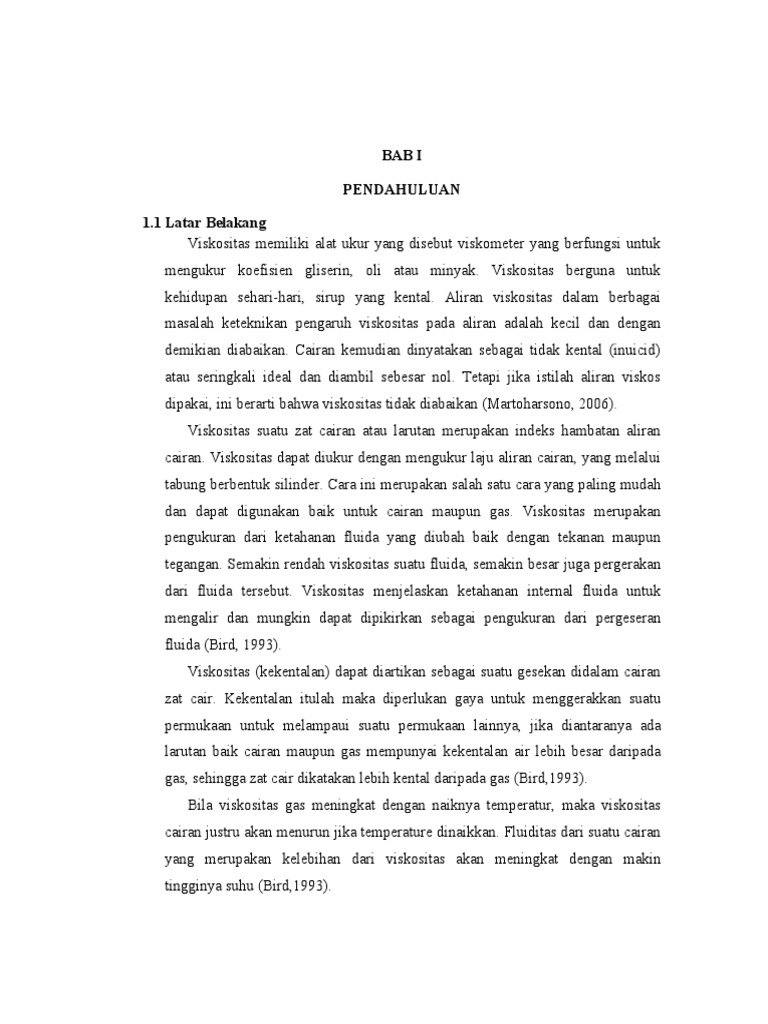 BAB I

PENDAHULUAN

1.1 Latar Belakang

Viskositas memiliki alat ukur yang disebut viskometer yang berfungsi untuk mengukur koefisien gliserin, oli atau minyak. Viskositas berguna untuk kehidupan sehari-hari, sirup yang kental. Aliran viskositas dalam berbagai masalah keteknikan pengaruh viskositas pada aliran adalah kecil dan dengan demikian diabaikan. Cairan kemudian dinyatakan sebagai tidak kental (inuicid) atau seringkali ideal dan diambil sebesar nol. Tetapi jika istilah aliran viskos dipakai, ini berarti bahwa viskositas tidak diabaikan (Martoharsono, 2006).

Viskositas suatu zat cairan atau larutan merupakan indeks hambatan aliran cairan. Viskositas dapat diukur dengan mengukur laju aliran cairan, yang melalui tabung berbentuk silinder. Cara ini merupakan salah satu cara yang paling mudah dan dapat digunakan baik untuk cairan maupun gas. Viskositas merupakan pengukuran dari ketahanan fluida yang diubah baik dengan tekanan maupun tegangan. Semakin rendah viskositas suatu fluida, semakin besar juga pergerakan dari fluida tersebut. Viskositas menjelaskan ketahanan internal fluida untuk mengalir dan mungkin dapat dipikirkan sebagai pengukuran dari pergeseran fluida (Bird, 1993).

Viskositas (kekentalan) dapat diartikan sebagai suatu gesekan didalam cairan zat cair. Kekentalan itulah maka diperlukan gaya untuk menggerakkan suatu permukaan untuk melampaui suatu permukaan lainnya, jika diantaranya ada larutan baik cairan maupun gas mempunyai kekentalan air lebih besar daripada gas, sehingga zat cair dikatakan lebih kental daripada gas (Bird,1993).

Bila viskositas gas meningkat dengan naiknya temperatur, maka viskositas cairan justru akan menurun jika temperature dinaikkan. Fluiditas dari suatu cairan yang merupakan kelebihan dari viskositas akan meningkat dengan makin tingginya suhu (Bird,1993).